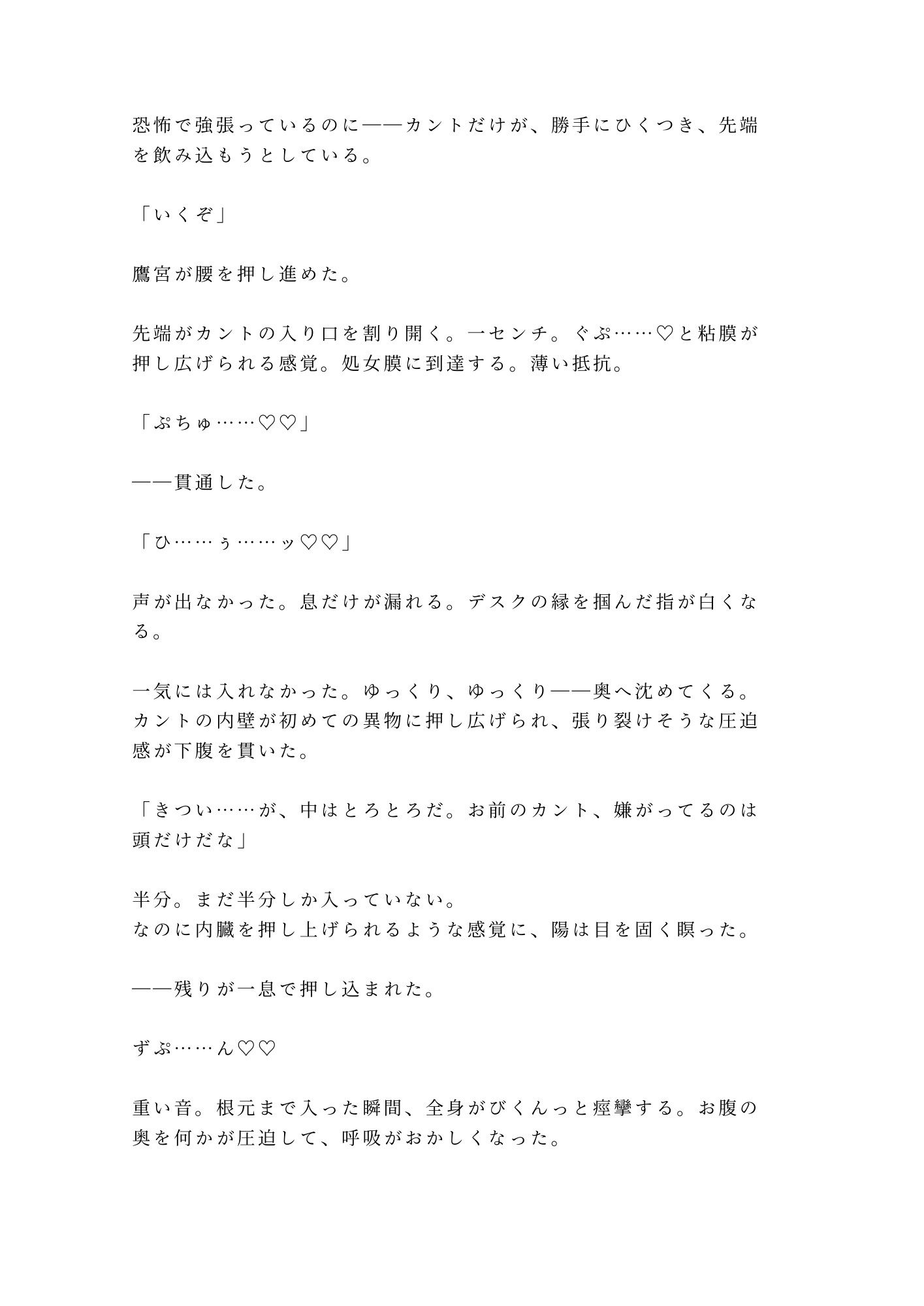 恐怖で強張っているのに——カントだけが、勝手にひくつき、先端を飲み込もうとしている。

「いくぞ」

鷹宮が腰を押し進めた。

先端がカントの入り口を割り開く。一センチ。ぐぷ……♡と粘膜が押し広げられる感覚。処女膜に到達する。薄い抵抗。

「ぷちゅ……♡♡」

——貫通した。

「ひ……ぅ……ッ♡♡」

声が出なかった。息だけが漏れる。デスクの縁を掴んだ指が白くなる。

一気には入れなかった。ゆっくり、ゆっくり——奥へ沈めてくる。カントの内壁が初めての異物に押し広げられ、張り裂けそうな圧迫感が下腹を貫いた。

「きつい……が、中はとろとろだ。お前のカント、嫌がってるのは頭だけだな」

半分。まだ半分しか入っていない。
なのに内臓を押し上げられるような感覚に、陽は目を固く瞑った。

——残りが一息で押し込まれた。

ずぷ……ん♡♡

重い音。根元まで入った瞬間、全身がびくんっと痙攣する。お腹の奥を何かが圧迫して、呼吸がおかしくなった。